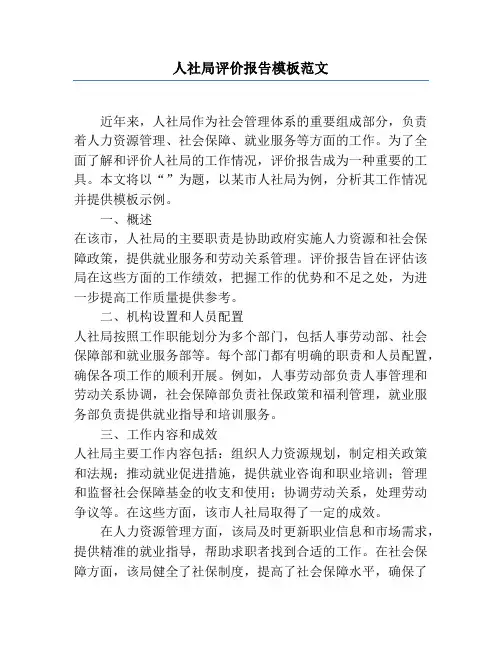 人社局评价报告模板范文

近年来，人社局作为社会管理体系的重要组成部分，负责着人力资源管理、社会保障、就业服务等方面的工作。为了全面了解和评价人社局的工作情况，评价报告成为一种重要的工具。本文将以“”为题，以某市人社局为例，分析其工作情况并提供模板示例。

一、概述
在该市，人社局的主要职责是协助政府实施人力资源和社会保障政策，提供就业服务和劳动关系管理。评价报告旨在评估该局在这些方面的工作绩效，把握工作的优势和不足之处，为进一步提高工作质量提供参考。

二、机构设置和人员配置
人社局按照工作职能划分为多个部门，包括人事劳动部、社会保障部和就业服务部等。每个部门都有明确的职责和人员配置，确保各项工作的顺利开展。例如，人事劳动部负责人事管理和劳动关系协调，社会保障部负责社保政策和福利管理，就业服务部负责提供就业指导和培训服务。

三、工作内容和成效
人社局主要工作内容包括：组织人力资源规划，制定相关政策和法规；推动就业促进措施，提供就业咨询和职业培训；管理和监督社会保障基金的收支和使用；协调劳动关系，处理劳动争议等。在这些方面，该市人社局取得了一定的成效。

在人力资源管理方面，该局及时更新职业信息和市场需求，提供精准的就业指导，帮助求职者找到合适的工作。在社会保障方面，该局健全了社保制度，提高了社会保障水平，确保了